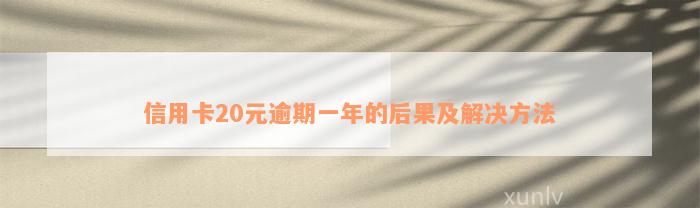 信用卡20元逾期一年的后果及解决方法

xunlv